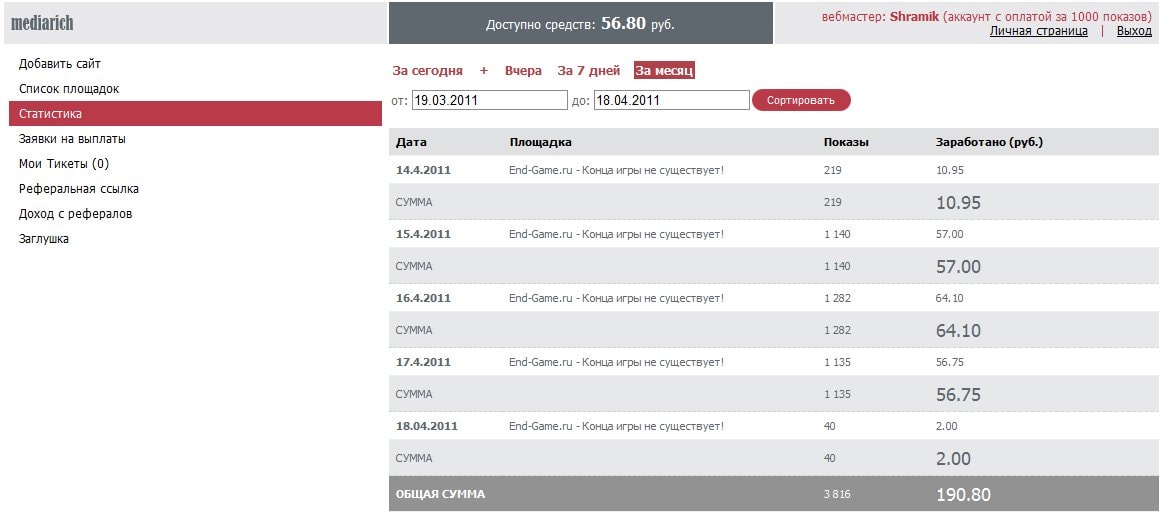 mediarich

Доступно средств: 56.80 руб.

вебмастер: Shramik (аккаунт с оплатой за 1000 показов)
Личная страница | Выход

Добавить сайт
Список площадок
Статистика
Заявки на выплаты
Мои Тикеты (0)
Реферальная ссылка
Доход с рефералов
Заглушка

За сегодня + Вчера За 7 дней За месяц

от: 19.03.2011 до: 18.04.2011 Сортировать

| Дата | Площадка | Показы | Заработано (руб.) |
|---|---|---|---|
| 14.4.2011 | End-Game.ru - Конца игры не существует! | 219 | 10.95 |
| СУММА | | 219 | 10.95 |
| 15.4.2011 | End-Game.ru - Конца игры не существует! | 1 140 | 57.00 |
| СУММА | | 1 140 | 57.00 |
| 16.4.2011 | End-Game.ru - Конца игры не существует! | 1 282 | 64.10 |
| СУММА | | 1 282 | 64.10 |
| 17.4.2011 | End-Game.ru - Конца игры не существует! | 1 135 | 56.75 |
| СУММА | | 1 135 | 56.75 |
| 18.04.2011 | End-Game.ru - Конца игры не существует! | 40 | 2.00 |
| СУММА | | 40 | 2.00 |
| ОБЩАЯ СУММА | | 3 816 | 190.80 |